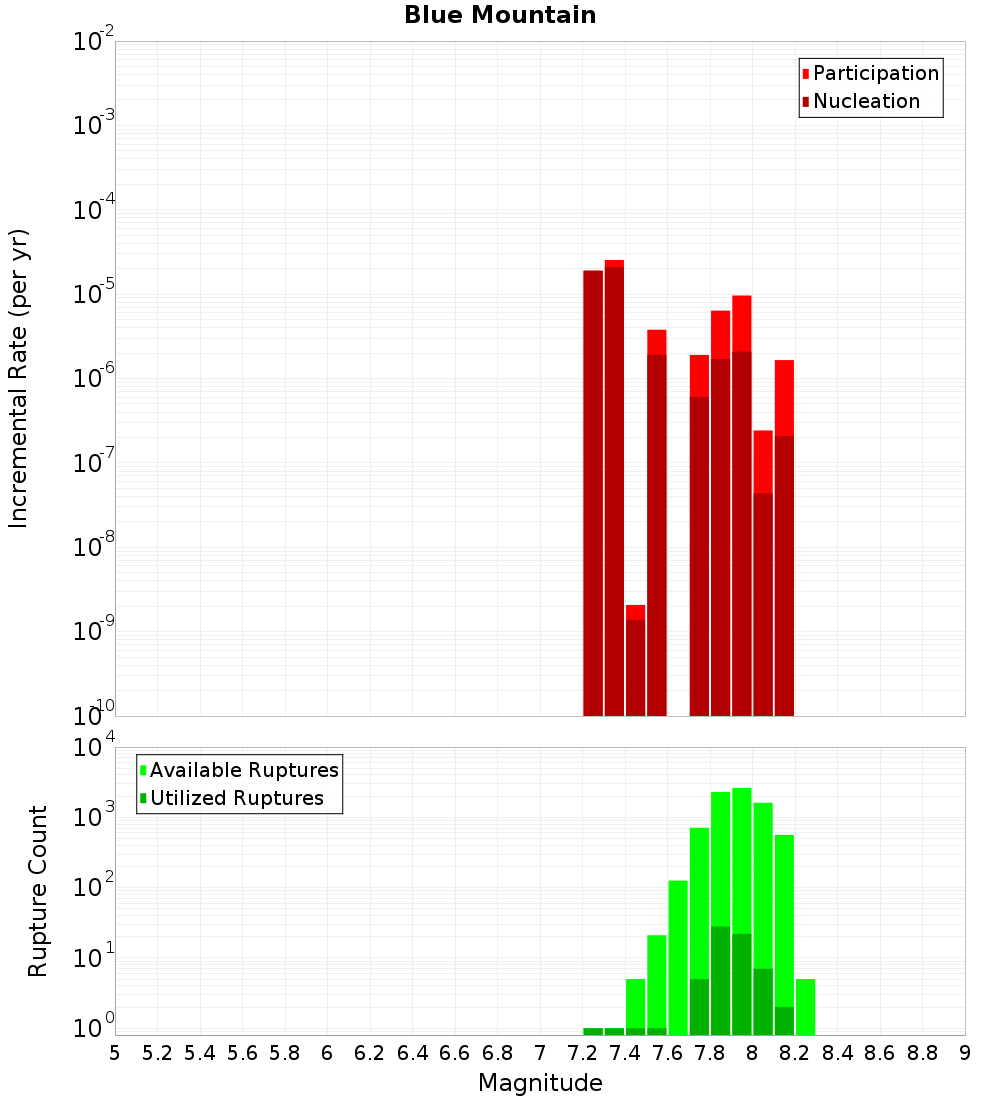 Blue Mountain

Participation
Nucleation

Incremental Rate (per yr)

$10^{-2}$
$10^{-3}$
$10^{-4}$
$10^{-5}$
$10^{-6}$
$10^{-7}$
$10^{-8}$
$10^{-9}$
$10^{-10}$

Available Ruptures
Utilized Ruptures

Rupture Count

$10^{4}$
$10^{3}$
$10^{2}$
$10^{1}$
$10^{0}$

5 5.2 5.4 5.6 5.8 6 6.2 6.4 6.6 6.8 7 7.2 7.4 7.6 7.8 8 8.2 8.4 8.6 8.8 9

Magnitude